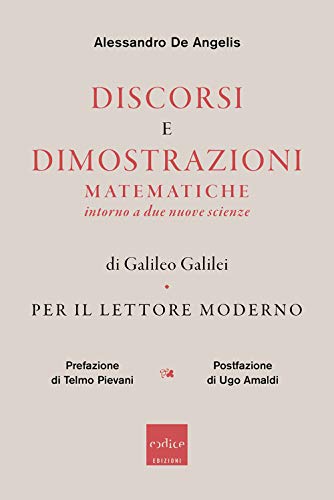 Alessandro De Angelis

DISCORSI
E
DIMOSTRAZIONI
MATEMATICHE
intorno a due nuove scienze

di Galileo Galilei

PER IL LETTORE MODERNO

Prefazione
di Telmo Pievani

Postfazione
di Ugo Amaldi

codice
EDIZIONI